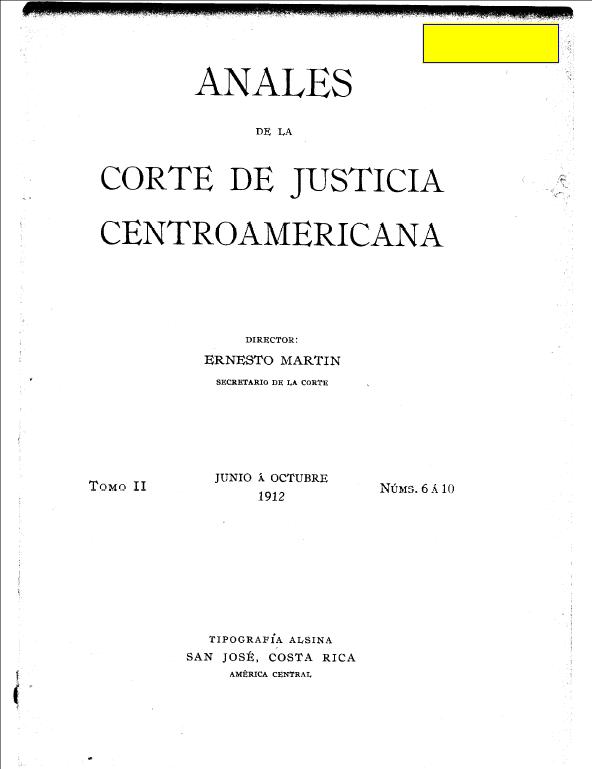 ANALES

DE LA

CORTE DE JUSTICIA CENTROAMERICANA

DIRECTOR:
ERNESTO MARTIN
SECRETARIO DE LA CORTE

TOMO II

JUNIO Á OCTUBRE
1912

NÚMS. 6 Á 10

TIPOGRAFÍA ALSINA
SAN JOSÉ, COSTA RICA
AMÉRICA CENTRAL